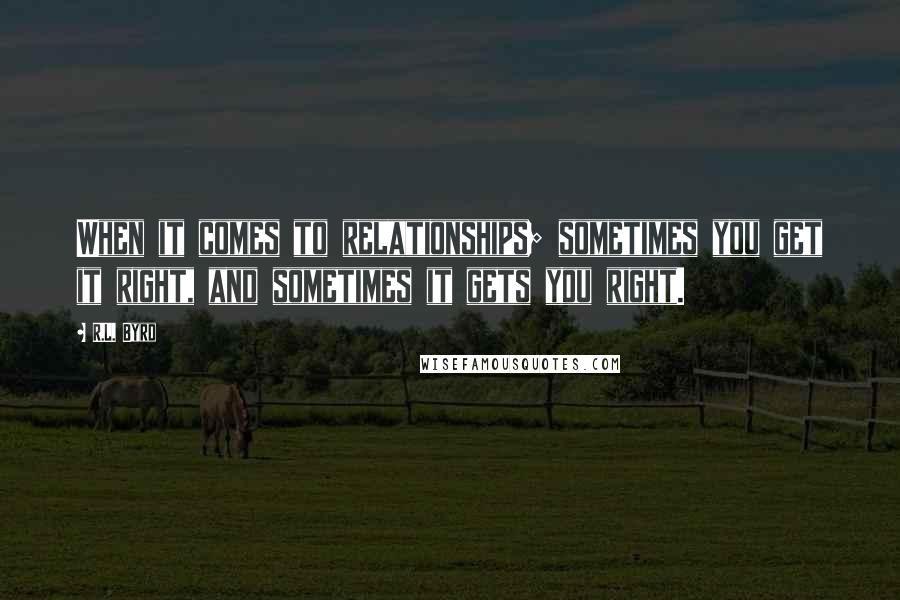 WHEN IT COMES TO RELATIONSHIPS; SOMETIMES YOU GET IT RIGHT, AND SOMETIMES IT GETS YOU RIGHT.

R.L. BYRD

WISEFAMOUSQUOTES.COM